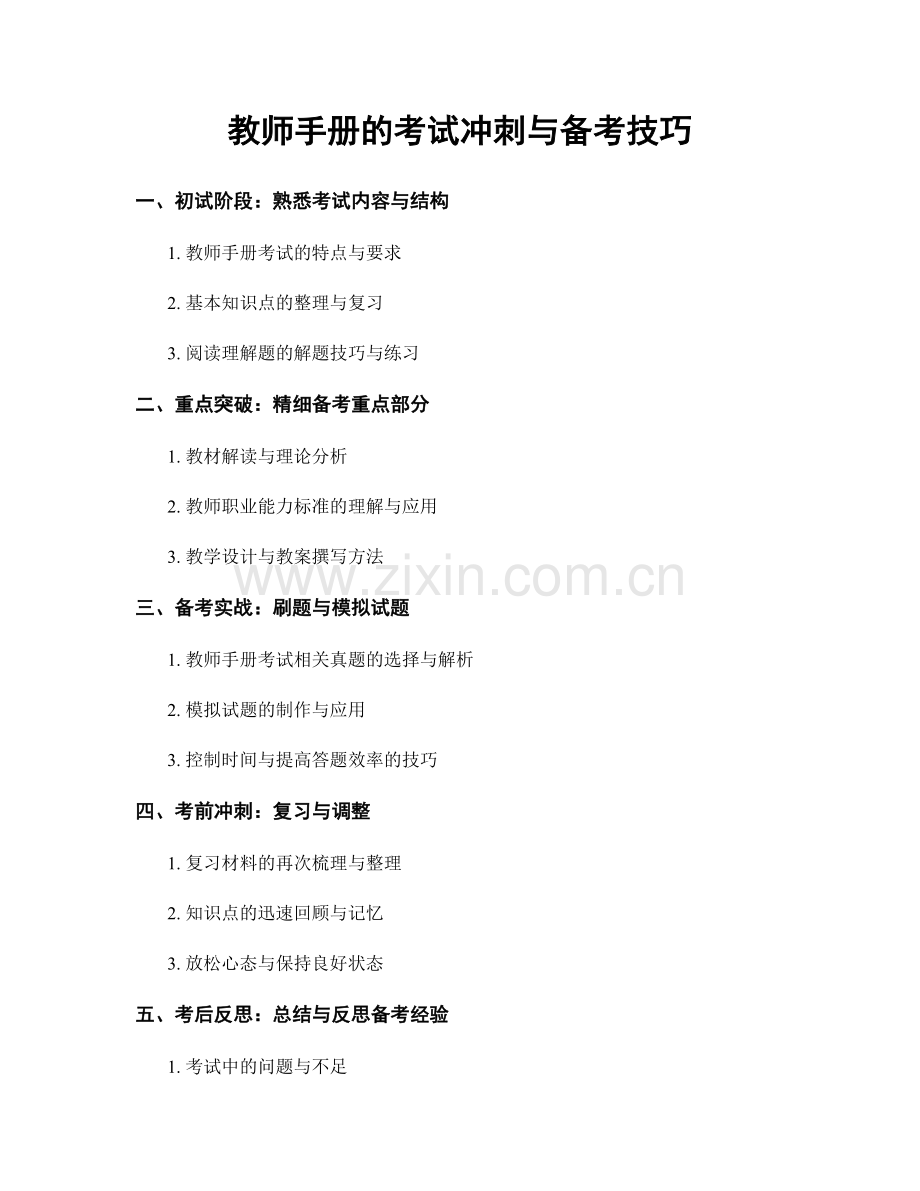 教师手册的考试冲刺与备考技巧

一、初试阶段：熟悉考试内容与结构

1. 教师手册考试的特点与要求

2. 基本知识点的整理与复习

3. 阅读理解题的解题技巧与练习

二、重点突破：精细备考重点部分

1. 教材解读与理论分析

2. 教师职业能力标准的理解与应用

3. 教学设计与教案撰写方法

www.zixin.com.cn

三、备考实战：刷题与模拟试题

1. 教师手册考试相关真题的选择与解析

2. 模拟试题的制作与应用

3. 控制时间与提高答题效率的技巧

四、考前冲刺：复习与调整

1. 复习材料的再次梳理与整理

2. 知识点的迅速回顾与记忆

3. 放松心态与保持良好状态

五、考后反思：总结与反思备考经验

1. 考试中的问题与不足